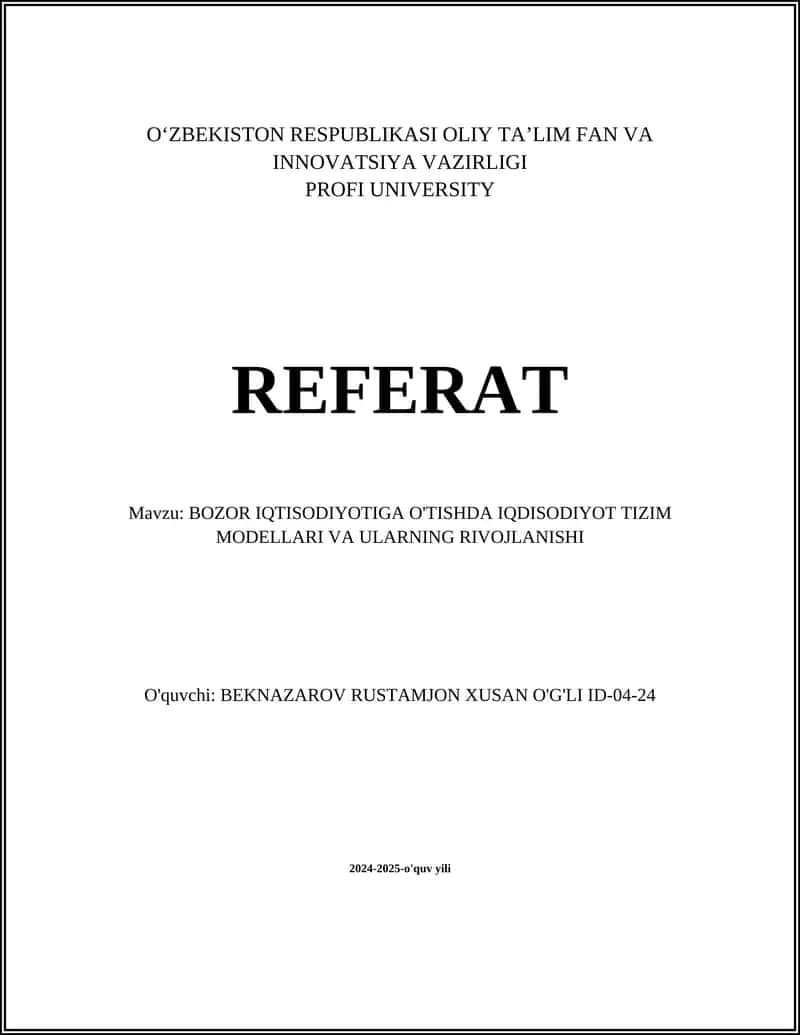 O‘ZBEKISTON RESPUBLIKASI OLIY TA’LIM FAN VA INNOVATSIYA VAZIRLIGI
PROFI UNIVERSITY

REFERAT

Mavzu: BOZOR IQTISODIYOTIGA O'TISHDA IQDISODIYOT TIZIM MODELLARI VA ULARNING RIVOJLANISHI

O'quvchi: BEKNAZAROV RUSTAMJON XUSAN O'G'LI ID-04-24

2024-2025-o'quv yili